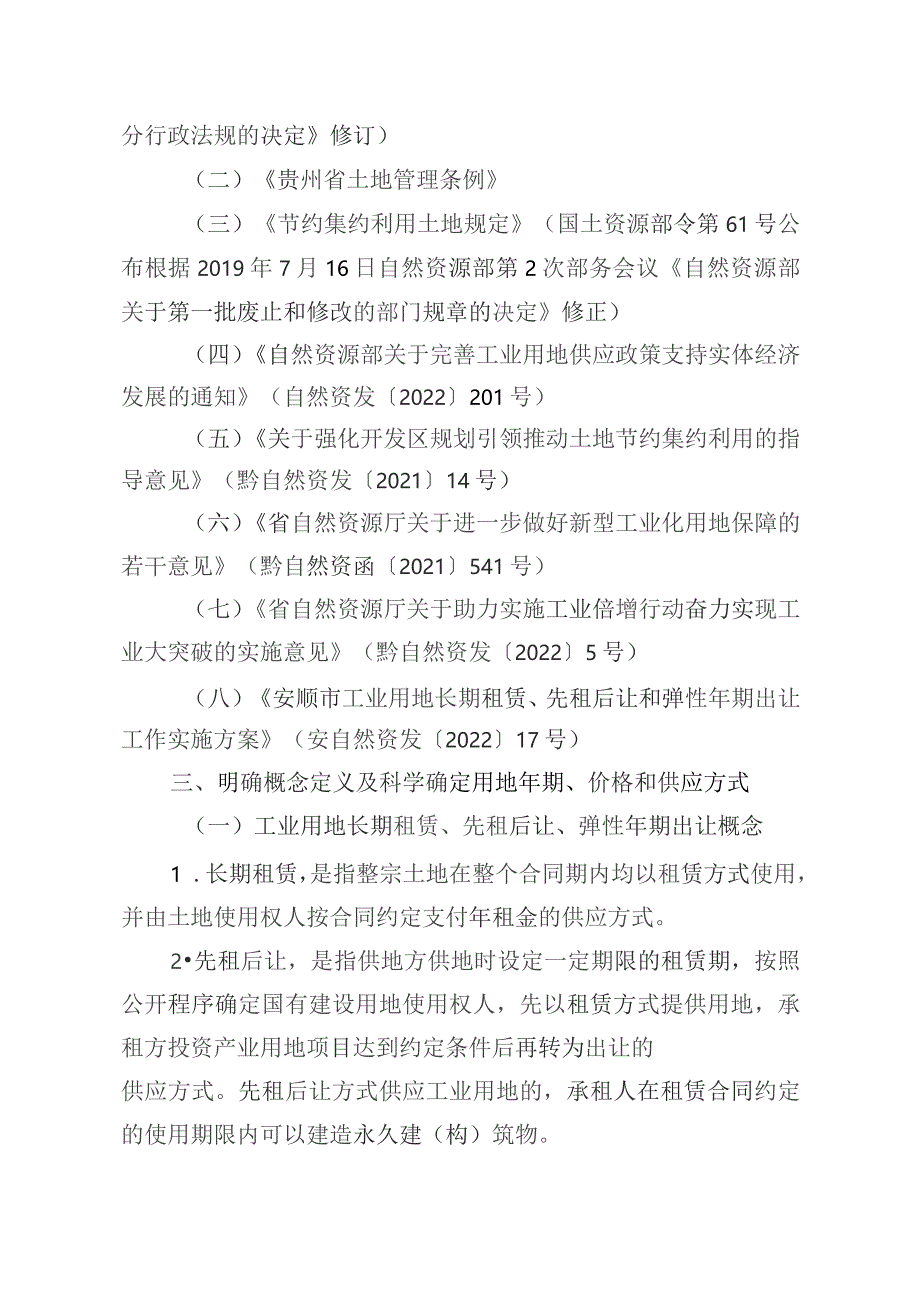 分行政法规的决定》修订）

（二）《贵州省土地管理条例》

（三）《节约集约利用土地规定》（国土资源部令第61号公布根据2019年7月16日自然资源部第2次部务会议《自然资源部关于第一批废止和修改的部门规章的决定》修正）

（四）《自然资源部关于完善工业用地供应政策支持实体经济发展的通知》（自然资发〔2022〕201号）

（五）《关于强化开发区规划引领推动土地节约集约利用的指导意见》（黔自然资发〔2021〕14号）

（六）《省自然资源厅关于进一步做好新型工业化用地保障的若干意见》（黔自然资函〔2021〕541号）

（七）《省自然资源厅关于助力实施工业倍增行动奋力实现工业大突破的实施意见》（黔自然资发〔2022〕5号）

（八）《安顺市工业用地长期租赁、先租后让和弹性年期出让工作实施方案》（安自然资发〔2022〕17号）

三、明确概念定义及科学确定用地年期、价格和供应方式

（一）工业用地长期租赁、先租后让、弹性年期出让概念

1．长期租赁，是指整宗土地在整个合同期内均以租赁方式使用，并由土地使用权人按合同约定支付年租金的供应方式。

2•先租后让，是指供地方供地时设定一定期限的租赁期，按照公开程序确定国有建设用地使用权人，先以租赁方式提供用地，承租方投资产业用地项目达到约定条件后再转为出让的

供应方式。先租后让方式供应工业用地的，承租人在租赁合同约定的使用期限内可以建造永久建（构）筑物。